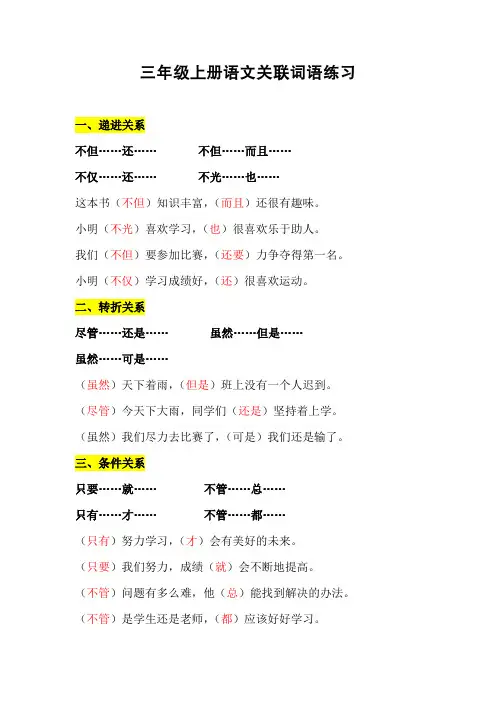 三年级上册语文关联词语练习

一、递进关系

不但……还……　　不但……而且……

不仅……还……　　不光……也……

这本书（不但）知识丰富，（而且）还很有趣味。

小明（不光）喜欢学习，（也）很喜欢乐于助人。

我们（不但）要参加比赛，（还要）力争夺得第一名。

小明（不仅）学习成绩好，（还）很喜欢运动。

二、转折关系

尽管……还是……　　虽然……但是……

虽然……可是……

（虽然）天下着雨，（但是）班上没有一个人迟到。

（尽管）今天下大雨，同学们（还是）坚持着上学。

（虽然）我们尽力去比赛了，（可是）我们还是输了。

三、条件关系

只要……就……　　不管……总……

只有……才……　　不管……都……

（只有）努力学习，（才）会有美好的未来。

（只要）我们努力，成绩（就）会不断地提高。

（不管）问题有多么难，他（总）能找到解决的办法。

（不管）是学生还是老师，（都）应该好好学习。